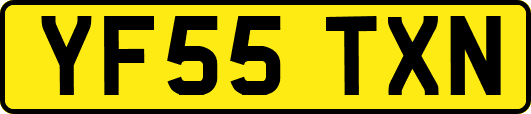 YF55 TXN